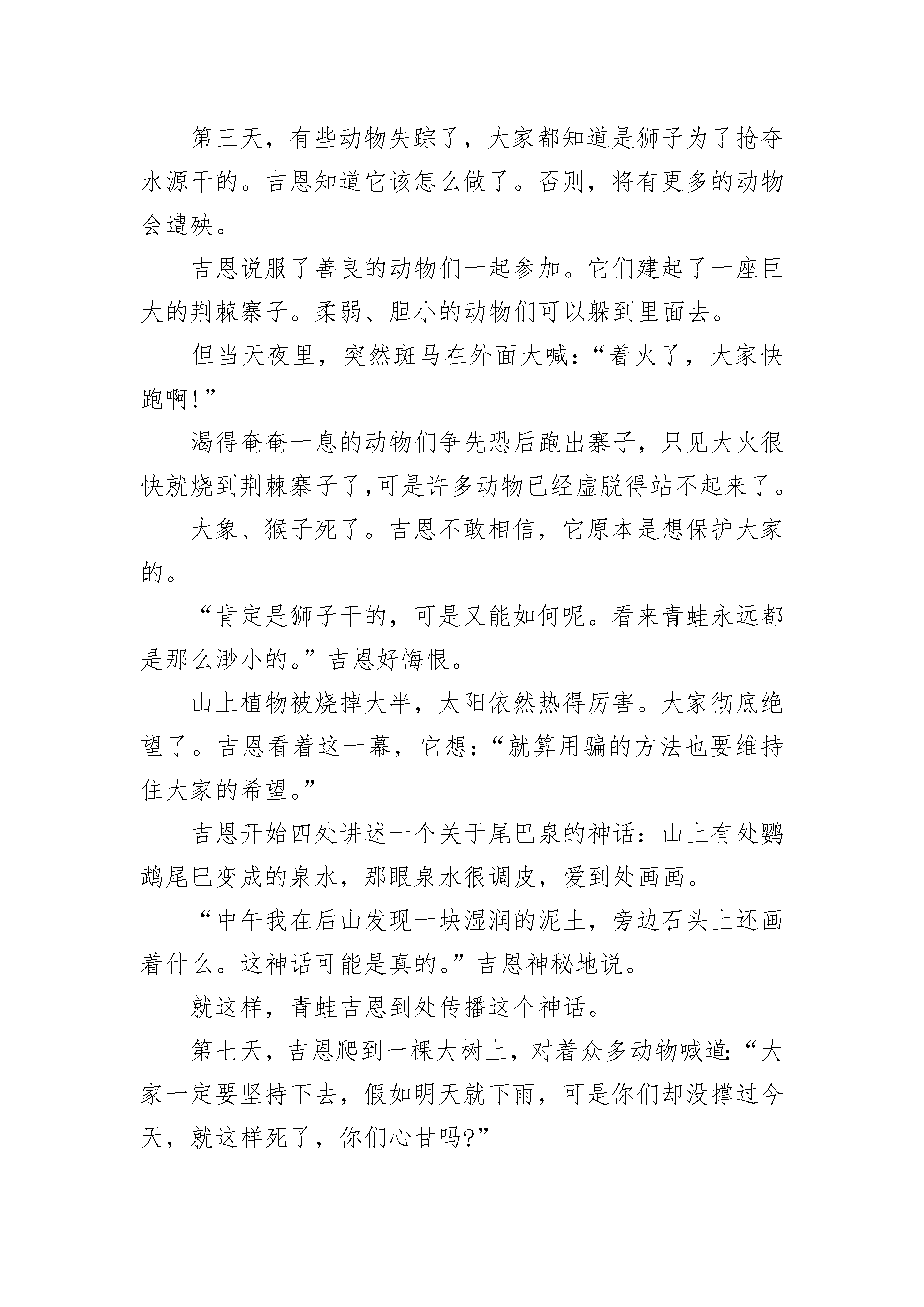 第三天，有些动物失踪了，大家都知道是狮子为了抢夺水源干的。吉恩知道它该怎么做了。否则，将有更多的动物会遭殃。

吉恩说服了善良的动物们一起参加。它们建起了一座巨大的荆棘寨子。柔弱、胆小的动物们可以躲到里面去。

但当天夜里，突然斑马在外面大喊：“着火了，大家快跑啊!”

渴得奄奄一息的动物们争先恐后跑出寨子，只见大火很快就烧到荆棘寨子了,可是许多动物已经虚脱得站不起来了。

大象、猴子死了。吉恩不敢相信，它原本是想保护大家的。

“肯定是狮子干的，可是又能如何呢。看来青蛙永远都是那么渺小的。”吉恩好悔恨。

山上植物被烧掉大半，太阳依然热得厉害。大家彻底绝望了。吉恩看着这一幕，它想：“就算用骗的方法也要维持住大家的希望。”

吉恩开始四处讲述一个关于尾巴泉的神话：山上有处鹦鹉尾巴变成的泉水，那眼泉水很调皮，爱到处画画。

“中午我在后山发现一块湿润的泥土，旁边石头上还画着什么。这神话可能是真的。”吉恩神秘地说。

就这样，青蛙吉恩到处传播这个神话。

第七天，吉恩爬到一棵大树上，对着众多动物喊道:“大家一定要坚持下去，假如明天就下雨，可是你们却没撑过今天，就这样死了，你们心甘吗?”